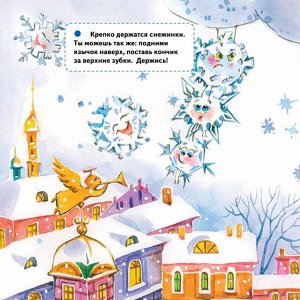 Крепко держатся снежинки. Ты можешь так же: подними язычок наверх, поставь кончик за верхние зубки. Держись!